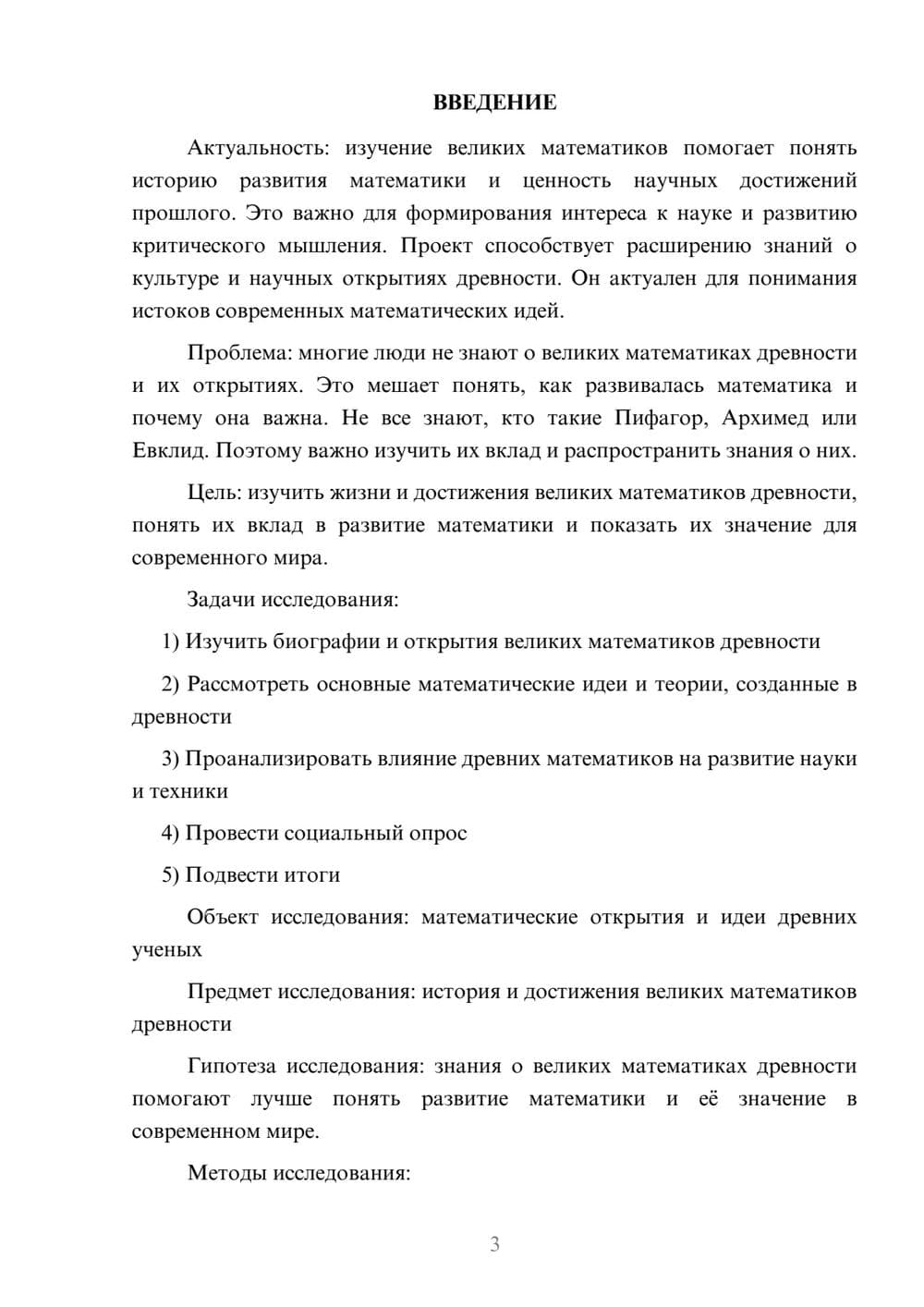 ВВЕДЕНИЕ

Актуальность: изучение великих математиков помогает понять историю развития математики и ценность научных достижений прошлого. Это важно для формирования интереса к науке и развитию критического мышления. Проект способствует расширению знаний о культуре и научных открытиях древности. Он актуален для понимания истоков современных математических идей.

Проблема: многие люди не знают о великих математиках древности и их открытиях. Это мешает понять, как развивалась математика и почему она важна. Не все знают, кто такие Пифагор, Архимед или Евклид. Поэтому важно изучить их вклад и распространить знания о них.

Цель: изучить жизни и достижения великих математиков древности, понять их вклад в развитие математики и показать их значение для современного мира.

Задачи исследования:

1) Изучить биографии и открытия великих математиков древности

2) Рассмотреть основные математические идеи и теории, созданные в древности

3) Проанализировать влияние древних математиков на развитие науки и техники

4) Провести социальный опрос

5) Подвести итоги

Объект исследования: математические открытия и идеи древних ученых

Предмет исследования: история и достижения великих математиков древности

Гипотеза исследования: знания о великих математиках древности помогают лучше понять развитие математики и её значение в современном мире.

Методы исследования:

3